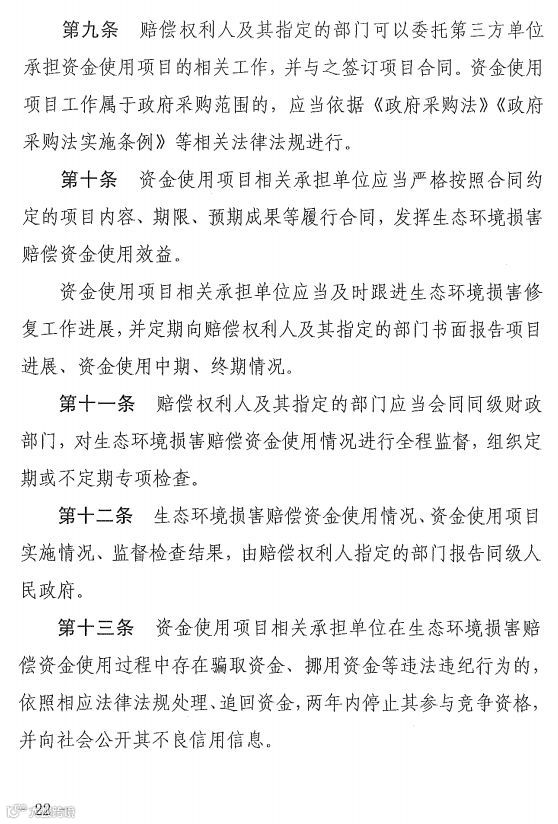 第九条　赔偿权利人及其指定的部门可以委托第三方单位承担资金使用项目的相关工作，并与之签订项目合同。资金使用项目工作属于政府采购范围的，应当依据《政府采购法》《政府采购法实施条例》等相关法律法规进行。

第十条　资金使用项目相关承担单位应当严格按照合同约定的项目内容、期限、预期成果等履行合同，发挥生态环境损害赔偿资金使用效益。

资金使用项目相关承担单位应当及时跟进生态环境损害修复工作进展，并定期向赔偿权利人及其指定的部门书面报告项目进展、资金使用中期、终期情况。

第十一条　赔偿权利人及其指定的部门应当会同同级财政部门，对生态环境损害赔偿资金使用情况进行全程监督，组织定期或不定期专项检查。

第十二条　生态环境损害赔偿资金使用情况、资金使用项目实施情况、监督检查结果，由赔偿权利人指定的部门报告同级人民政府。

第十三条　资金使用项目相关承担单位在生态环境损害赔偿资金使用过程中存在骗取资金、挪用资金等违法违纪行为的，依照相应法律法规处理、追回资金，两年内停止其参与竞争资格，并向社会公开其不良信用信息。

22